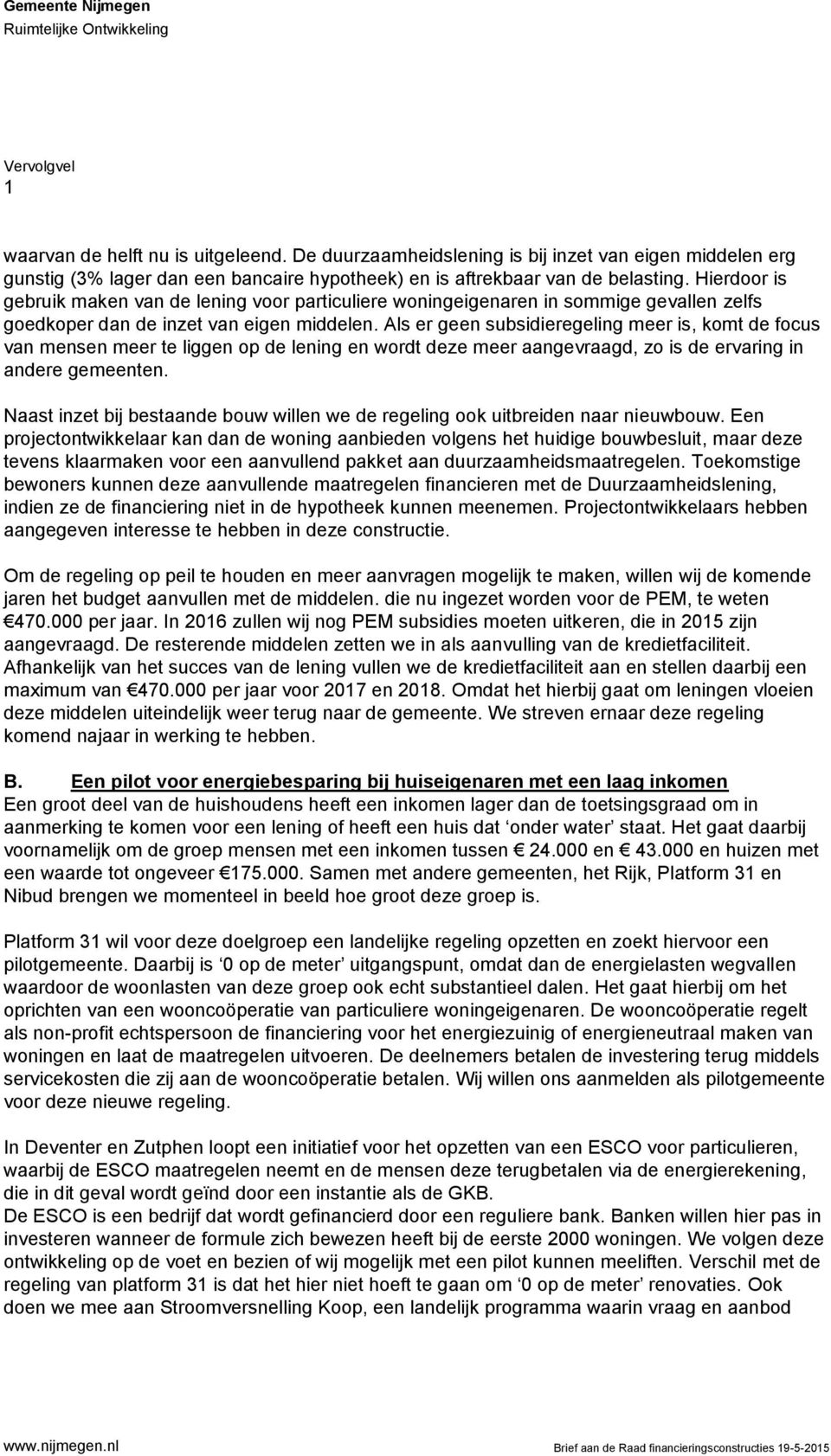 Gemeente Nijmegen
Ruimtelijke Ontwikkeling

Vervolgvel
1

waarvan de helft nu is uitgeleend. De duurzaamheidslening is bij inzet van eigen middelen erg gunstig (3% lager dan een bancaire hypotheek) en is aftrekbaar van de belasting. Hierdoor is gebruik maken van de lening voor particuliere woningeigenaren in sommige gevallen zelfs goedkoper dan de inzet van eigen middelen. Als er geen subsidieregeling meer is, komt de focus van mensen meer te liggen op de lening en wordt deze meer aangevraagd, zo is de ervaring in andere gemeenten.

Naast inzet bij bestaande bouw willen we de regeling ook uitbreiden naar nieuwbouw. Een projectontwikkelaar kan dan de woning aanbieden volgens het huidige bouwbesluit, maar deze tevens klaarmaken voor een aanvullend pakket aan duurzaamheidsmaatregelen. Toekomstige bewoners kunnen deze aanvullende maatregelen financieren met de Duurzaamheidslening, indien ze de financiering niet in de hypotheek kunnen meenemen. Projectontwikkelaars hebben aangegeven interesse te hebben in deze constructie.

Om de regeling op peil te houden en meer aanvragen mogelijk te maken, willen wij de komende jaren het budget aanvullen met de middelen. die nu ingezet worden voor de PEM, te weten €470.000 per jaar. In 2016 zullen wij nog PEM subsidies moeten uitkeren, die in 2015 zijn aangevraagd. De resterende middelen zetten we in als aanvulling van de kredietfaciliteit. Afhankelijk van het succes van de lening vullen we de kredietfaciliteit aan en stellen daarbij een maximum van €470.000 per jaar voor 2017 en 2018. Omdat het hierbij gaat om leningen vloeien deze middelen uiteindelijk weer terug naar de gemeente. We streven ernaar deze regeling komend najaar in werking te hebben.

B. Een pilot voor energiebesparing bij huiseigenaren met een laag inkomen
Een groot deel van de huishoudens heeft een inkomen lager dan de toetsingsgraad om in aanmerking te komen voor een lening of heeft een huis dat ‘onder water’ staat. Het gaat daarbij voornamelijk om de groep mensen met een inkomen tussen € 24.000 en € 43.000 en huizen met een waarde tot ongeveer €175.000. Samen met andere gemeenten, het Rijk, Platform 31 en Nibud brengen we momenteel in beeld hoe groot deze groep is.

Platform 31 wil voor deze doelgroep een landelijke regeling opzetten en zoekt hiervoor een pilotgemeente. Daarbij is ‘0 op de meter’ uitgangspunt, omdat dan de energielasten wegvallen waardoor de woonlasten van deze groep ook echt substantieel dalen. Het gaat hierbij om het oprichten van een wooncoöperatie van particuliere woningeigenaren. De wooncoöperatie regelt als non-profit echtspersoon de financiering voor het energiezuinig of energieneutraal maken van woningen en laat de maatregelen uitvoeren. De deelnemers betalen de investering terug middels servicekosten die zij aan de wooncoöperatie betalen. Wij willen ons aanmelden als pilotgemeente voor deze nieuwe regeling.

In Deventer en Zutphen loopt een initiatief voor het opzetten van een ESCO voor particulieren, waarbij de ESCO maatregelen neemt en de mensen deze terugbetalen via de energierekening, die in dit geval wordt geïnd door een instantie als de GKB.
De ESCO is een bedrijf dat wordt gefinancierd door een reguliere bank. Banken willen hier pas in investeren wanneer de formule zich bewezen heeft bij de eerste 2000 woningen. We volgen deze ontwikkeling op de voet en bezien of wij mogelijk met een pilot kunnen meeliften. Verschil met de regeling van platform 31 is dat het hier niet hoeft te gaan om ‘0 op de meter’ renovaties. Ook doen we mee aan Stroomversnelling Koop, een landelijk programma waarin vraag en aanbod

www.nijmegen.nl
Brief aan de Raad financieringsconstructies 19-5-2015